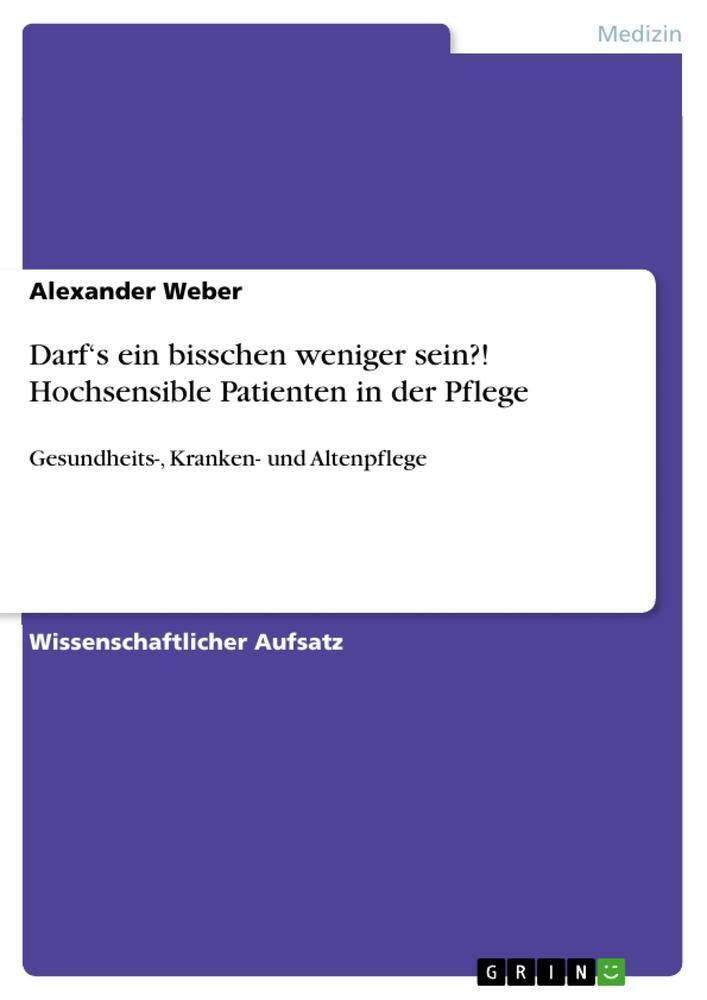 Medizin

Alexander Weber

Darf‘s ein bisschen weniger sein?! Hochsensible Patienten in der Pflege

Gesundheits-, Kranken- und Altenpflege

Wissenschaftlicher Aufsatz

GRIN